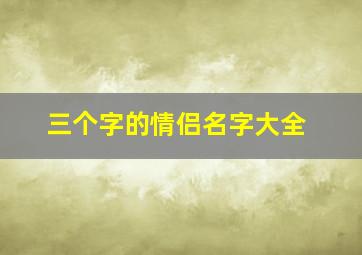 三个字的情侣名字大全